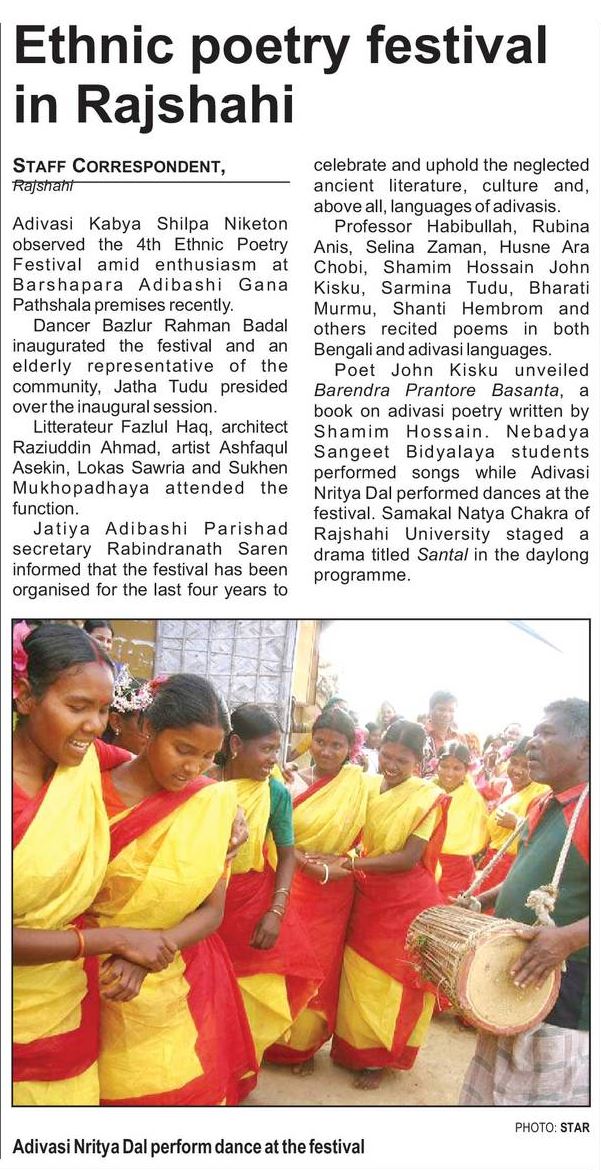 Ethnic poetry festival in Rajshahi

STAFF CORRESPONDENT, Rajshahi

Adivasi Kabya Shilpa Niketon observed the 4th Ethnic Poetry Festival amid enthusiasm at Barshapara Adibashi Gana Pathshala premises recently.

Dancer Bazlur Rahman Badal inaugurated the festival and an elderly representative of the community, Jatha Tudu presided over the inaugural session.

Litterateur Fazlul Haq, architect Raziuddin Ahmad, artist Ashfaqul Asekin, Lokas Sawria and Sukhen Mukhopadhaya attended the function.

Jatiya Adibashi Parishad secretary Rabindranath Saren informed that the festival has been organised for the last four years to celebrate and uphold the neglected ancient literature, culture and, above all, languages of adivasis.

Professor Habibullah, Rubina Anis, Selina Zaman, Husne Ara Chobi, Shamim Hossain John Kisku, Sarmina Tudu, Bharati Murmu, Shanti Hembrom and others recited poems in both Bengali and adivasi languages.

Poet John Kisku unveiled Barendra Prantore Basanta, a book on adivasi poetry written by Shamim Hossain. Nebadya Sangeet Bidyalaya students performed songs while Adivasi Nritya Dal performed dances at the festival. Samakal Natya Chakra of Rajshahi University staged a drama titled Santal in the daylong programme.

PHOTO: STAR

Adivasi Nritya Dal perform dance at the festival